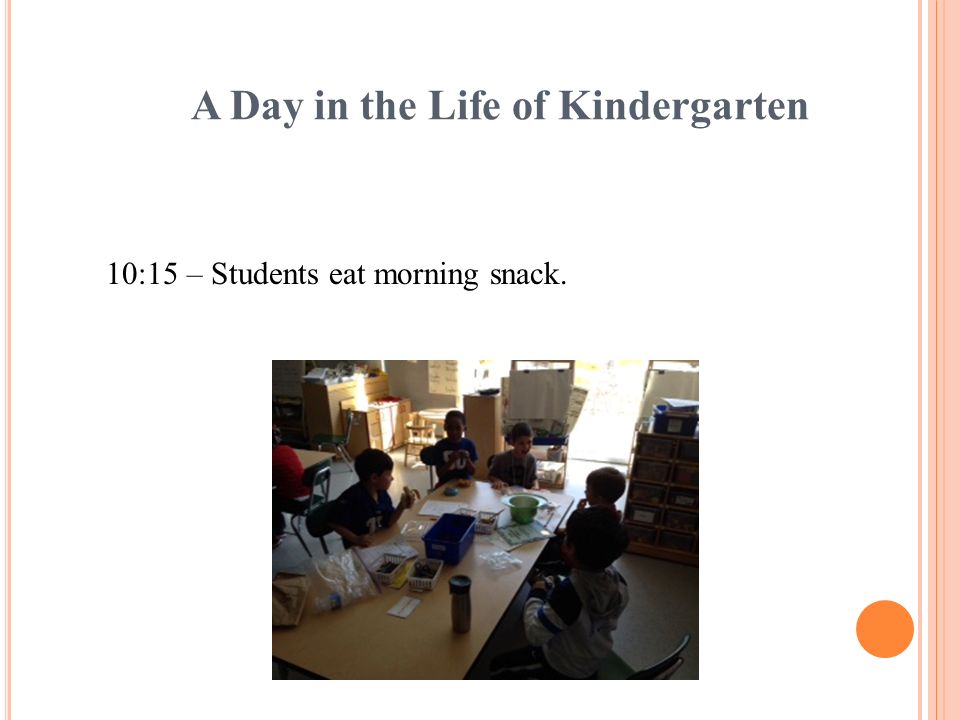 A Day in the Life of Kindergarten

10:15 – Students eat morning snack.